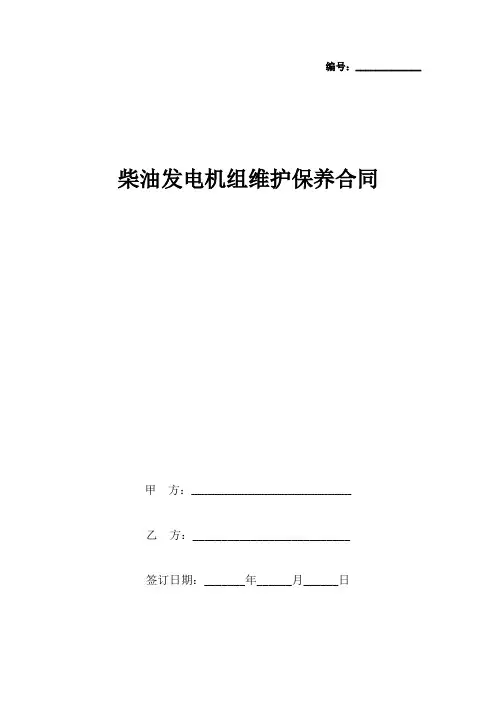 编号：____________

柴油发电机组维护保养合同

甲　方：______________________________

乙　方：______________________________

签订日期：_______年______月______日